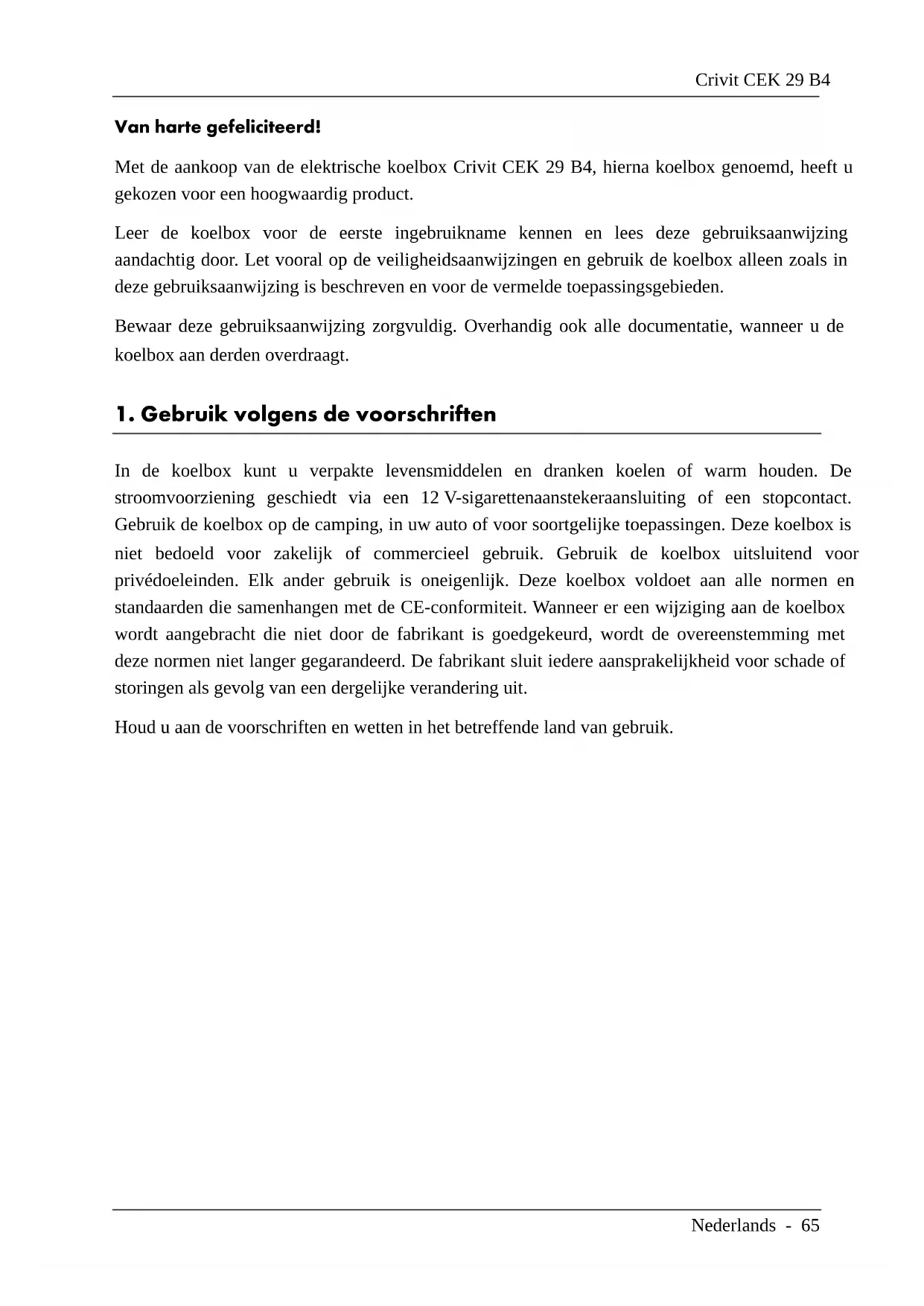 Crivit CEK 29 B4

Van harte gefeliciteerd!

Met de aankoop van de elektrische koelbox Crivit CEK 29 B4, hierna koelbox genoemd, heeft u gekozen voor een hoogwaardig product.

Leer de koelbox voor de eerste ingebruikname kennen en lees deze gebruiksaanwijzing aandachtig door. Let vooral op de veiligheidsaanwijzingen en gebruik de koelbox alleen zoals in deze gebruiksaanwijzing is beschreven en voor de vermelde toepassingsgebieden.

Bewaar deze gebruiksaanwijzing zorgvuldig. Overhandig ook alle documentatie, wanneer u de koelbox aan derden overdraagt.

1. Gebruik volgens de voorschriften

In de koelbox kunt u verpakte levensmiddelen en dranken koelen of warm houden. De stroomvoorziening geschiedt via een 12 V-sigarettenaanstekeraansluiting of een stopcontact. Gebruik de koelbox op de camping, in uw auto of voor soortgelijke toepassingen. Deze koelbox is niet bedoeld voor zakelijk of commercieel gebruik. Gebruik de koelbox uitsluitend voor privédoeleinden. Elk ander gebruik is oneigenlijk. Deze koelbox voldoet aan alle normen en standaarden die samenhangen met de CE-conformiteit. Wanneer er een wijziging aan de koelbox wordt aangebracht die niet door de fabrikant is goedgekeurd, wordt de overeenstemming met deze normen niet langer gegarandeerd. De fabrikant sluit iedere aansprakelijkheid voor schade of storingen als gevolg van een dergelijke verandering uit.

Houd u aan de voorschriften en wetten in het betreffende land van gebruik.

Nederlands - 65